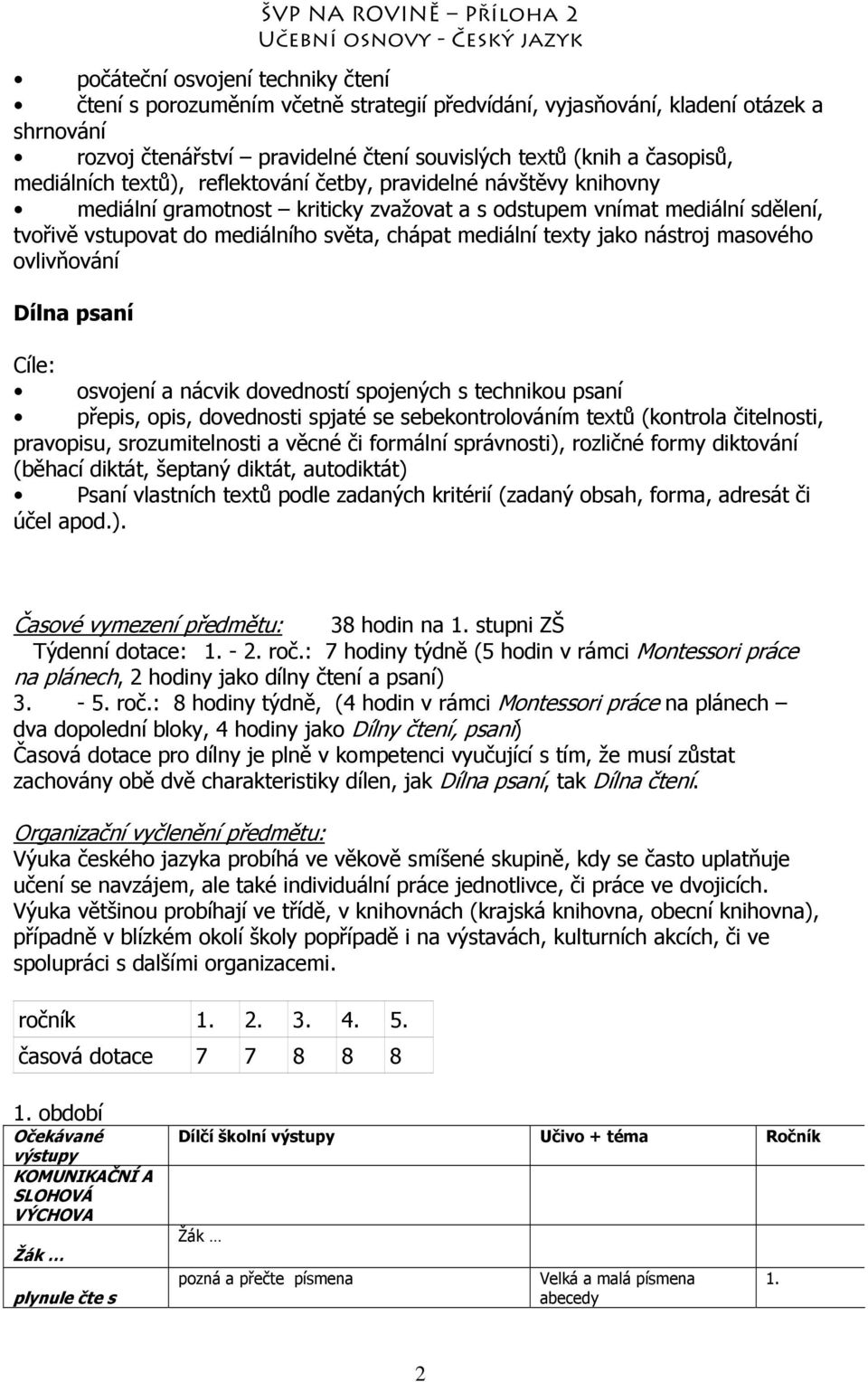 ŠVP NA ROVINĚ – PŘÍLOHA 2
UČEBNÍ OSNOVY - ČESKÝ JAZYK

• počáteční osvojení techniky čtení
• čtení s porozuměním včetně strategií předvídání, vyjasňování, kladení otázek a shrnování
• rozvoj čtenářství – pravidelné čtení souvislých textů (knih a časopisů, mediálních textů), reflektování četby, pravidelné návštěvy knihovny
• mediální gramotnost – kriticky zvažovat a s odstupem vnímat mediální sdělení, tvořivě vstupovat do mediálního světa, chápat mediální texty jako nástroj masového ovlivňování

Dílna psaní

Cíle:
• osvojení a nácvik dovedností spojených s technikou psaní
• přepis, opis, dovednosti spjaté se sebekontrolováním textů (kontrola čitelnosti, pravopisu, srozumitelnosti a věcné či formální správnosti), rozličné formy diktování (běhací diktát, šeptaný diktát, autodiktát)
• Psaní vlastních textů podle zadaných kritérií (zadaný obsah, forma, adresát či účel apod.).

Časové vymezení předmětu: 38 hodin na 1. stupni ZŠ
Týdenní dotace: 1. - 2. roč.: 7 hodiny týdně (5 hodin v rámci Montessori práce na plánech, 2 hodiny jako dílny čtení a psaní)
3. - 5. roč.: 8 hodiny týdně, (4 hodin v rámci Montessori práce na plánech – dva dopolední bloky, 4 hodiny jako Dílny čtení, psaní)
Časová dotace pro dílny je plně v kompetenci vyučující s tím, že musí zůstat zachovány obě dvě charakteristiky dílen, jak Dílna psaní, tak Dílna čtení.

Organizační vyčlenění předmětu:
Výuka českého jazyka probíhá ve věkově smíšené skupině, kdy se často uplatňuje učení se navzájem, ale také individuální práce jednotlivce, či práce ve dvojicích. Výuka většinou probíhají ve třídě, v knihovnách (krajská knihovna, obecní knihovna), případně v blízkém okolí školy popřípadě i na výstavách, kulturních akcích, či ve spolupráci s dalšími organizacemi.

| ročník | 1. | 2. | 3. | 4. | 5. |
|---|---|---|---|---|---|
| časová dotace | 7 | 7 | 8 | 8 | 8 |

1. období

| Očekávané výstupy | Dílčí školní výstupy | Učivo + téma | Ročník |
|---|---|---|---|
| KOMUNIKAČNÍ A SLOHOVÁ VÝCHOVA | | | |
| Žák … | Žák … | | |
| plynule čte s | pozná a přečte písmena | Velká a malá písmena abecedy | 1. |

2